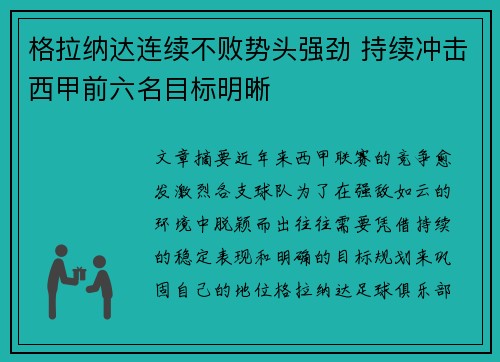 格拉纳达连续不败势头强劲 持续冲击西甲前六名目标明晰

文章摘要近年来西甲联赛的竞争愈发激烈各支球队为了在强敌如云的环境中脱颖而出往往需要凭借持续的稳定表现和明确的目标规划来巩固自己的地位格拉纳达足球俱乐部